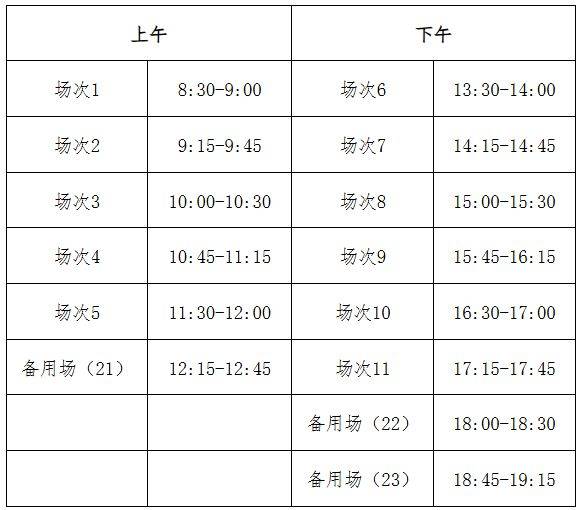 | 上午 | | 下午 | |
|---|---|---|---|
| 场次1 | 8:30-9:00 | 场次6 | 13:30-14:00 |
| 场次2 | 9:15-9:45 | 场次7 | 14:15-14:45 |
| 场次3 | 10:00-10:30 | 场次8 | 15:00-15:30 |
| 场次4 | 10:45-11:15 | 场次9 | 15:45-16:15 |
| 场次5 | 11:30-12:00 | 场次10 | 16:30-17:00 |
| 备用场（21） | 12:15-12:45 | 场次11 | 17:15-17:45 |
| | | 备用场（22） | 18:00-18:30 |
| | | 备用场（23） | 18:45-19:15 |